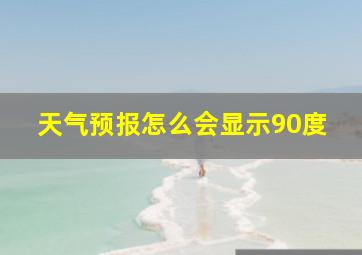 天气预报怎么会显示90度